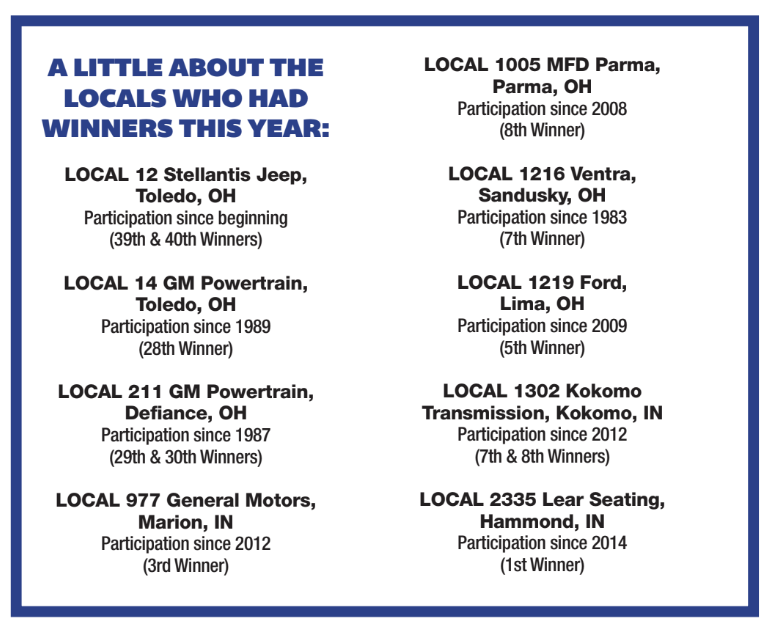 A LITTLE ABOUT THE LOCALS WHO HAD WINNERS THIS YEAR:

LOCAL 12 Stellantis Jeep, Toledo, OH
Participation since beginning
(39th & 40th Winners)

LOCAL 14 GM Powertrain, Toledo, OH
Participation since 1989
(28th Winner)

LOCAL 211 GM Powertrain, Defiance, OH
Participation since 1987
(29th & 30th Winners)

LOCAL 977 General Motors, Marion, IN
Participation since 2012
(3rd Winner)

LOCAL 1005 MFD Parma, Parma, OH
Participation since 2008
(8th Winner)

LOCAL 1216 Ventra, Sandusky, OH
Participation since 1983
(7th Winner)

LOCAL 1219 Ford, Lima, OH
Participation since 2009
(5th Winner)

LOCAL 1302 Kokomo Transmission, Kokomo, IN
Participation since 2012
(7th & 8th Winners)

LOCAL 2335 Lear Seating, Hammond, IN
Participation since 2014
(1st Winner)